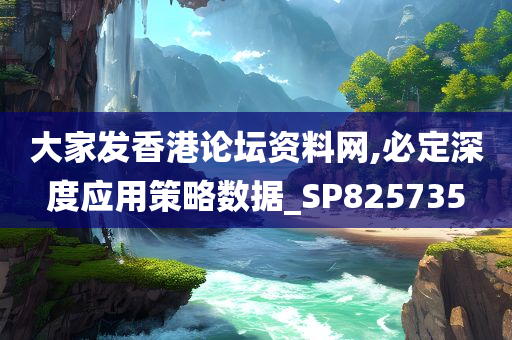 大家发香港论坛资料网,必定深度应用策略数据_SP825735